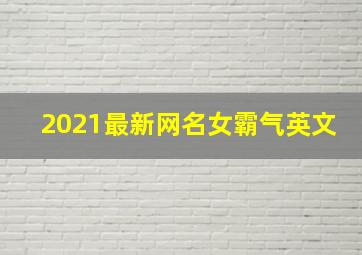 2021最新网名女霸气英文